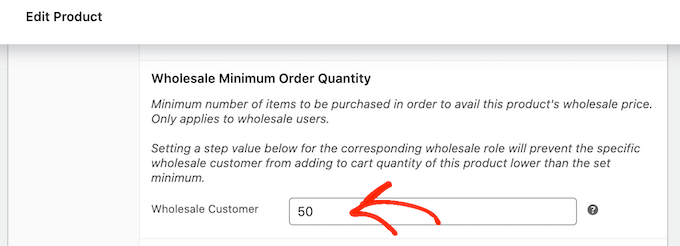 Edit Product

Wholesale Minimum Order Quantity

Minimum number of items to be purchased in order to avail this product's wholesale price. Only applies to wholesale users.

Setting a step value below for the corresponding wholesale role will prevent the specific wholesale customer from adding to cart quantity of this product lower than the set minimum.

Wholesale Customer 50

?